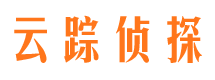 云踪侦探